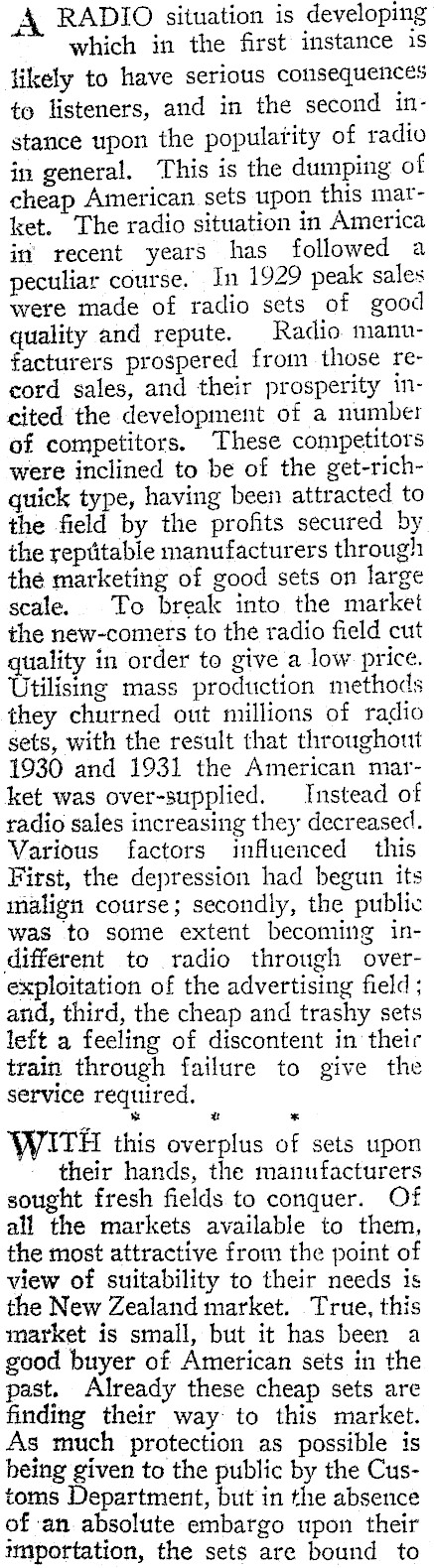 A RADIO situation is developing which in the first instance is likely to have serious consequences to listeners, and in the second instance upon the popularity of radio in general. This is the dumping of cheap American sets upon this market. The radio situation in America in recent years has followed a peculiar course. In 1929 peak sales were made of radio sets of good quality and repute. Radio manufacturers prospered from those record sales, and their prosperity incited the development of a number of competitors. These competitors were inclined to be of the get-rich-quick type, having been attracted to the field by the profits secured by the reputable manufacturers through the marketing of good sets on large scale. To break into the market the new-comers to the radio field cut quality in order to give a low price. Utilising mass production methods they churned out millions of radio sets, with the result that throughout 1930 and 1931 the American market was over-supplied. Instead of radio sales increasing they decreased. Various factors influenced this First, the depression had begun its malign course; secondly, the public was to some extent becoming indifferent to radio through over-exploitation of the advertising field; and, third, the cheap and trashy sets left a feeling of discontent in their train through failure to give the service required.

* * *

WITH this overplus of sets upon their hands, the manufacturers sought fresh fields to conquer. Of all the markets available to them, the most attractive from the point of view of suitability to their needs is the New Zealand market. True, this market is small, but it has been a good buyer of American sets in the past. Already these cheap sets are finding their way to this market. As much protection as possible is being given to the public by the Customs Department, but in the absence of an absolute embargo upon their importation, the sets are bound to